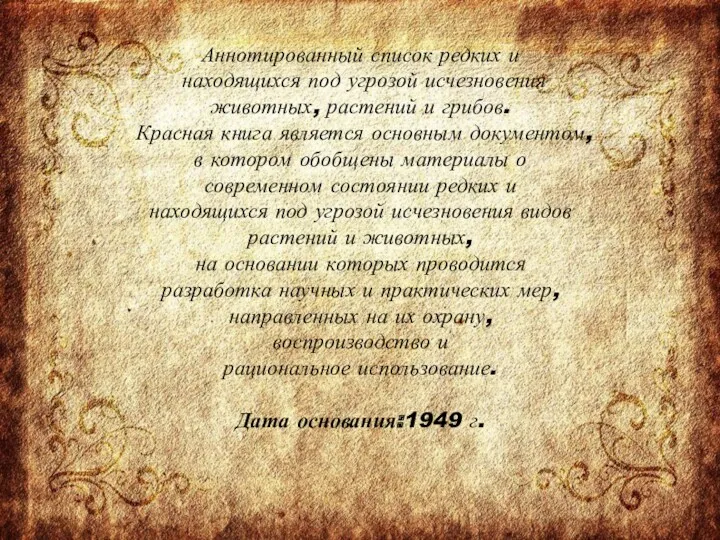 Аннотированный список редких и находящихся под угрозой исчезновения животных, растений и грибов.
Красная книга является основным документом, в котором обобщены материалы о современном состоянии редких и находящихся под угрозой исчезновения видов растений и животных, на основании которых проводится разработка научных и практических мер, направленных на их охрану, воспроизводство и рациональное использование.

Дата основания:1949 г.